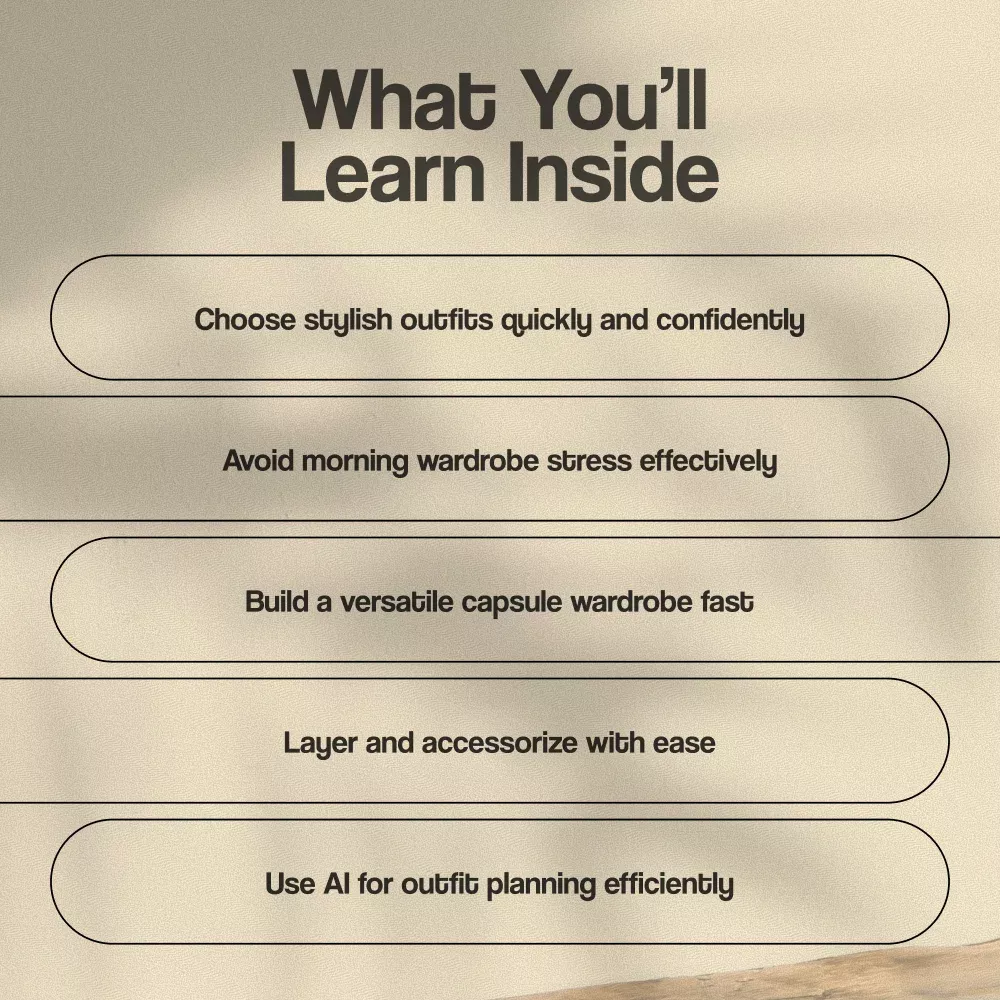 What You'll Learn Inside

Choose stylish outfits quickly and confidently

Avoid morning wardrobe stress effectively

Build a versatile capsule wardrobe fast

Layer and accessorize with ease

Use AI for outfit planning efficiently